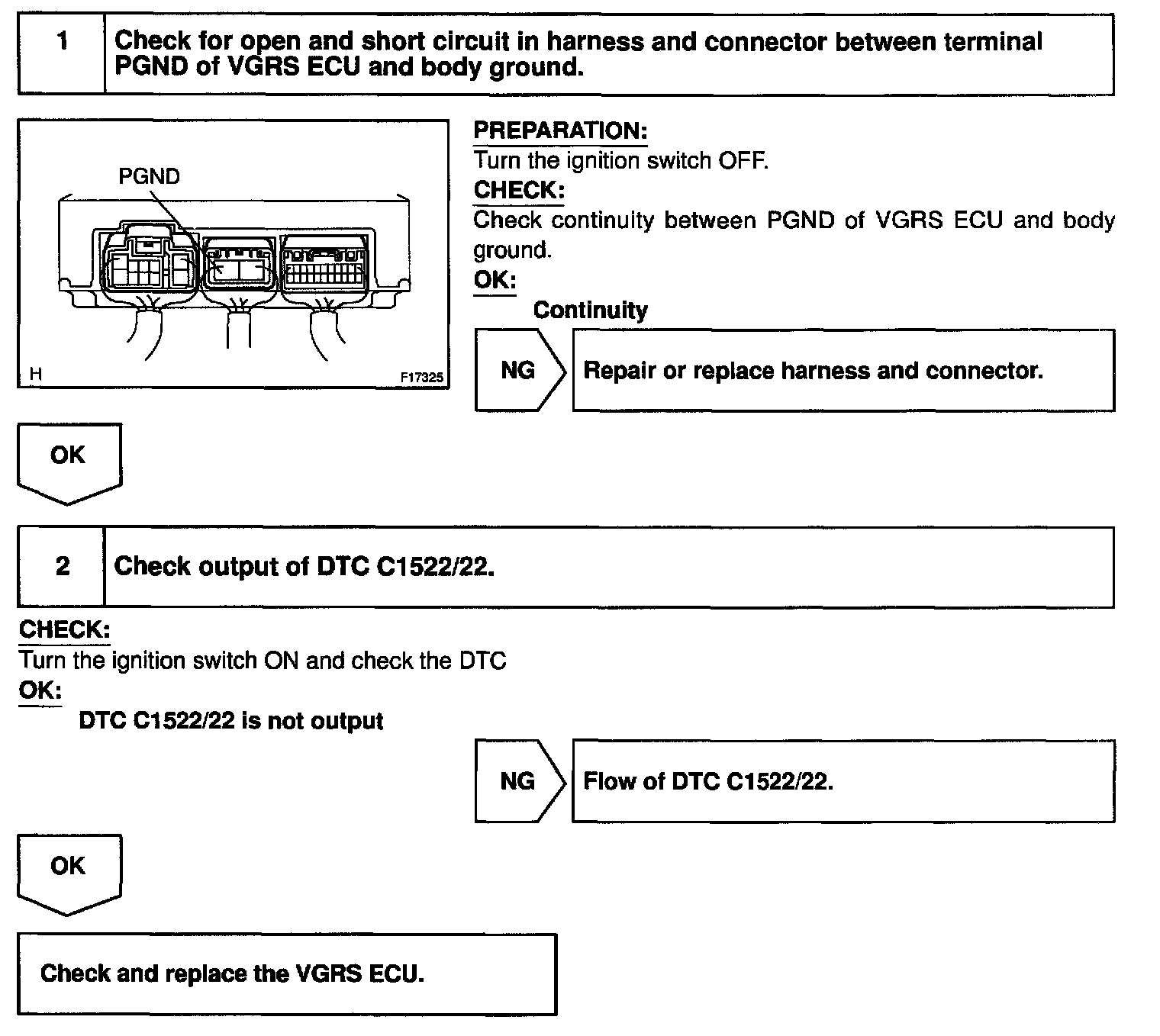 1 Check for open and short circuit in harness and connector between terminal PGND of VGRS ECU and body ground.

PGND

H F17325

PREPARATION:
Turn the ignition switch OFF.
CHECK:
Check continuity between PGND of VGRS ECU and body ground.
OK:
Continuity

NG Repair or replace harness and connector.

OK

2 Check output of DTC C1522/22.

CHECK:
Turn the ignition switch ON and check the DTC
OK:
DTC C1522/22 is not output

NG Flow of DTC C1522/22.

OK

Check and replace the VGRS ECU.